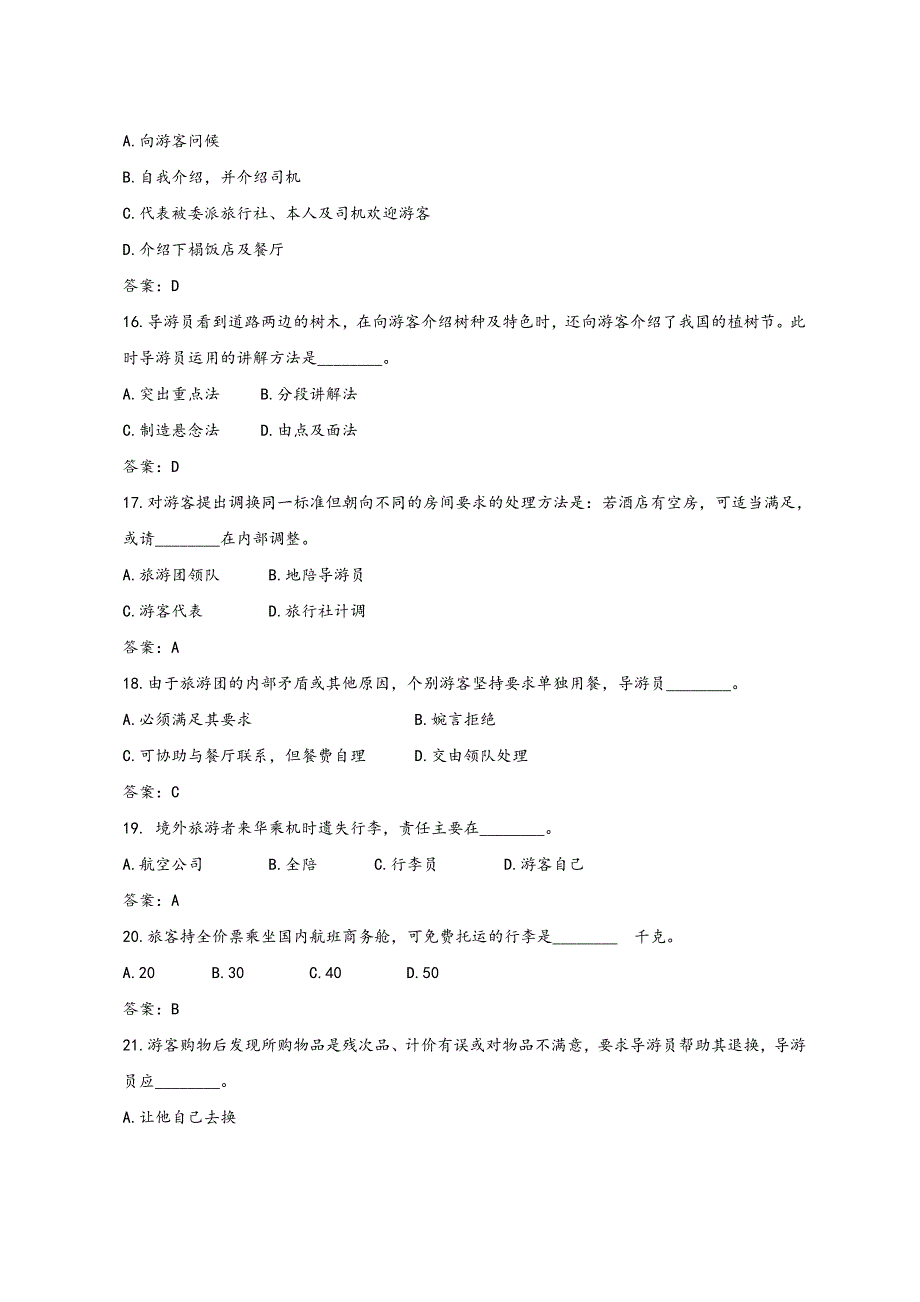 A.向游客问候

B.自我介绍，并介绍司机

C.代表被委派旅行社、本人及司机欢迎游客

D.介绍下榻饭店及餐厅

答案：D

16.导游员看到道路两边的树木，在向游客介绍树种及特色时，还向游客介绍了我国的植树节。此时导游员运用的讲解方法是________。

A.突出重点法　　B.分段讲解法

C.制造悬念法　　D.由点及面法

答案：D

17.对游客提出调换同一标准但朝向不同的房间要求的处理方法是：若酒店有空房，可适当满足，或请________在内部调整。

A.旅游团领队　　B.地陪导游员

C.游客代表　　D.旅行社计调

答案：A

18.由于旅游团的内部矛盾或其他原因，个别游客坚持要求单独用餐，导游员________。

A.必须满足其要求　　B.婉言拒绝

C.可协助与餐厅联系，但餐费自理　　D.交由领队处理

答案：C

19. 境外旅游者来华乘机时遗失行李，责任主要在________。

A.航空公司　　B.全陪　　C.行李员　　D.游客自己

答案：A

20.旅客持全价票乘坐国内航班商务舱，可免费托运的行李是________ 千克。

A.20　　B.30　　C.40　　D.50

答案：B

21.游客购物后发现所购物品是残次品、计价有误或对物品不满意，要求导游员帮助其退换，导游员应________。

A.让他自己去换